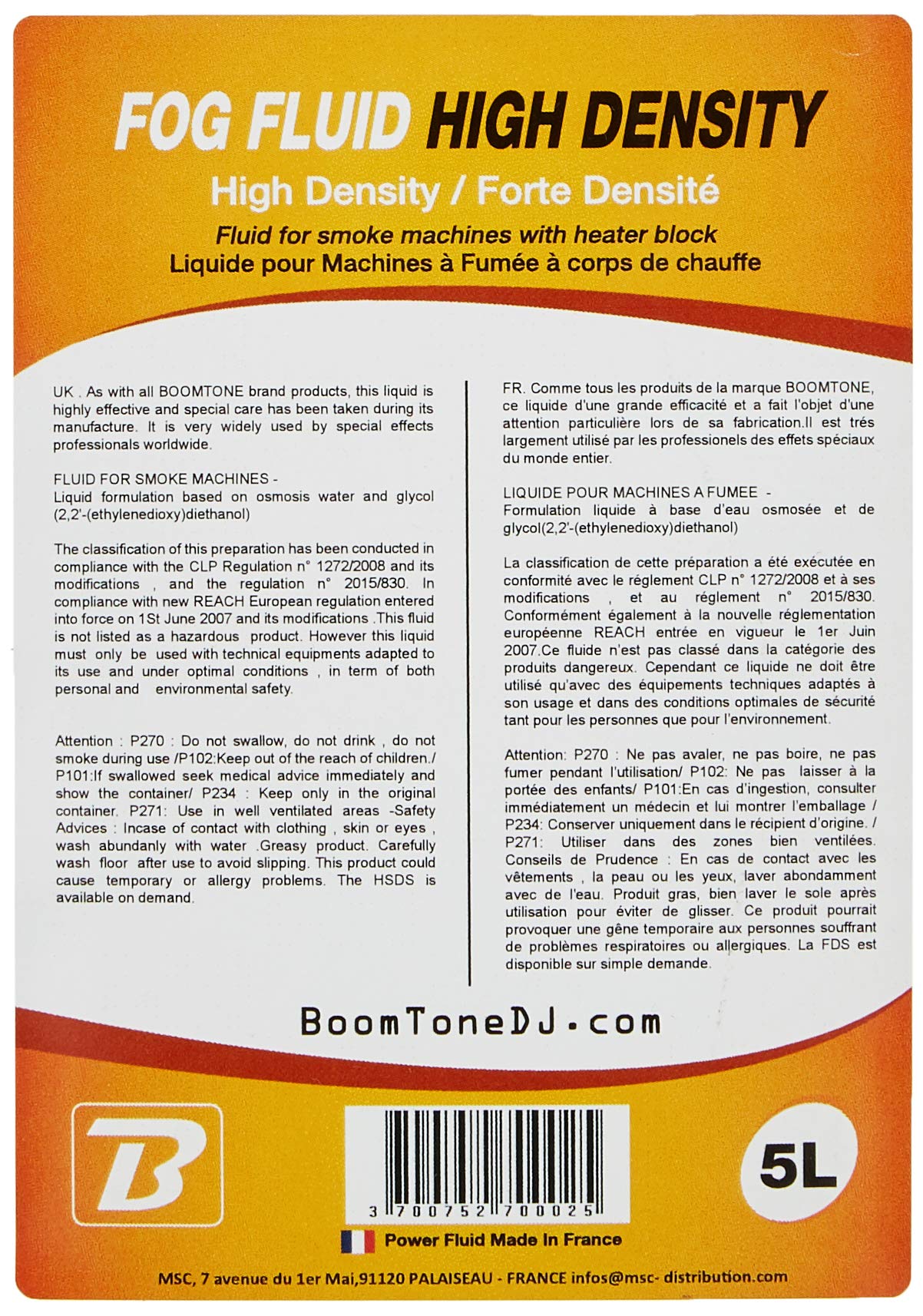 FOG FLUID HIGH DENSITY

High Density / Forte Densité

Fluid for smoke machines with heater block
Liquide pour Machines à Fumée à corps de chauffe

UK . As with all BOOMTONE brand products, this liquid is highly effective and special care has been taken during its manufacture. It is very widely used by special effects professionals worldwide.

FLUID FOR SMOKE MACHINES -
Liquid formulation based on osmosis water and glycol (2,2'-(ethylenedioxy)diethanol)

The classification of this preparation has been conducted in compliance with the CLP Regulation n° 1272/2008 and its modifications , and the regulation n° 2015/830. In compliance with new REACH European regulation entered into force on 1St June 2007 and its modifications .This fluid is not listed as a hazardous product. However this liquid must only be used with technical equipments adapted to its use and under optimal conditions , in term of both personal and environmental safety.

Attention : P270 : Do not swallow, do not drink , do not smoke during use /P102:Keep out of the reach of children./ P101:If swallowed seek medical advice immediately and show the container/ P234 : Keep only in the original container. P271: Use in well ventilated areas -Safety Advices : Incase of contact with clothing , skin or eyes , wash abundanly with water .Greasy product. Carefully wash floor after use to avoid slipping. This product could cause temporary or allergy problems. The HSDS is available on demand.

FR. Comme tous les produits de la marque BOOMTONE, ce liquide d'une grande efficacité et a fait l'objet d'une attention particulière lors de sa fabrication.Il est trés largement utilisé par les professionels des effets spéciaux du monde entier.

LIQUIDE POUR MACHINES A FUMEE -
Formulation liquide à base d'eau osmosée et de glycol(2,2'-(ethylenedioxy)diethanol)

La classification de cette préparation a été exécutée en conformité avec le réglement CLP n° 1272/2008 et à ses modifications , et au réglement n° 2015/830. Conformément également à la nouvelle réglementation européenne REACH entrée en vigueur le 1er Juin 2007.Ce fluide n'est pas classé dans la catégorie des produits dangereux. Cependant ce liquide ne doit être utilisé qu'avec des équipements techniques adaptés à son usage et dans des conditions optimales de sécurité tant pour les personnes que pour l'environnement.

Attention: P270 : Ne pas avaler, ne pas boire, ne pas fumer pendant l'utilisation/ P102: Ne pas laisser à la portée des enfants/ P101:En cas d'ingestion, consulter immédiatement un médecin et lui montrer l'emballage / P234: Conserver uniquement dans le récipient d'origine. / P271: Utiliser dans des zones bien ventilées. Conseils de Prudence : En cas de contact avec les vêtements , la peau ou les yeux, laver abondamment avec de l'eau. Produit gras, bien laver le sole après utilisation pour éviter de glisser. Ce produit pourrait provoquer une gêne temporaire aux personnes souffrant de problèmes respiratoires ou allergiques. La FDS est disponible sur simple demande.

BoomToneDJ.com

B

3 700752 700025

5L

Power Fluid Made In France

MSC, 7 avenue du 1er Mai,91120 PALAISEAU - FRANCE infos@msc- distribution.com